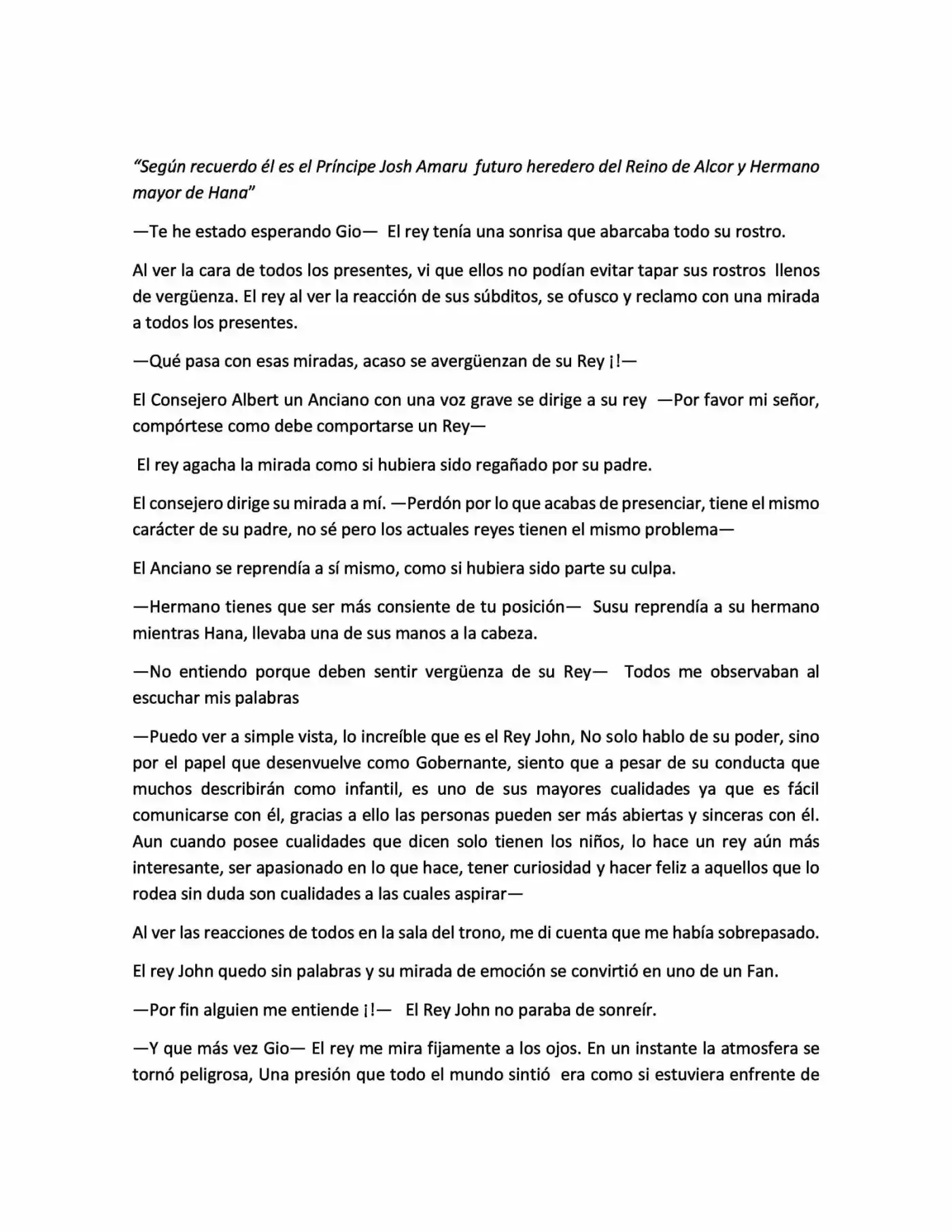 "Según recuerdo él es el Príncipe Josh Amaru futuro heredero del Reino de Alcor y Hermano mayor de Hana"

—Te he estado esperando Gio— El rey tenía una sonrisa que abarcaba todo su rostro.

Al ver la cara de todos los presentes, vi que ellos no podían evitar tapar sus rostros llenos de vergüenza. El rey al ver la reacción de sus súbditos, se ofusco y reclamo con una mirada a todos los presentes.

—Qué pasa con esas miradas, acaso se avergüenzan de su Rey ¡!—

El Consejero Albert un Anciano con una voz grave se dirige a su rey —Por favor mi señor, compórtese como debe comportarse un Rey—

El rey agacha la mirada como si hubiera sido regañado por su padre.

El consejero dirige su mirada a mí. —Perdón por lo que acabas de presenciar, tiene el mismo carácter de su padre, no sé pero los actuales reyes tienen el mismo problema—

El Anciano se reprendía a sí mismo, como si hubiera sido parte su culpa.

—Hermano tienes que ser más consiente de tu posición— Susu reprendía a su hermano mientras Hana, llevaba una de sus manos a la cabeza.

—No entiendo porque deben sentir vergüenza de su Rey— Todos me observaban al escuchar mis palabras

—Puedo ver a simple vista, lo increíble que es el Rey John, No solo hablo de su poder, sino por el papel que desenvuelve como Gobernante, siento que a pesar de su conducta que muchos describirán como infantil, es uno de sus mayores cualidades ya que es fácil comunicarse con él, gracias a ello las personas pueden ser más abiertas y sinceras con él. Aun cuando posee cualidades que dicen solo tienen los niños, lo hace un rey aún más interesante, ser apasionado en lo que hace, tener curiosidad y hacer feliz a aquellos que lo rodea sin duda son cualidades a las cuales aspirar—

Al ver las reacciones de todos en la sala del trono, me di cuenta que me había sobrepasado.

El rey John quedo sin palabras y su mirada de emoción se convirtió en uno de un Fan.

—Por fin alguien me entiende ¡!— El Rey John no paraba de sonreír.

—Y que más vez Gio— El rey me mira fijamente a los ojos. En un instante la atmosfera se tornó peligrosa, Una presión que todo el mundo sintió era como si estuviera enfrente de